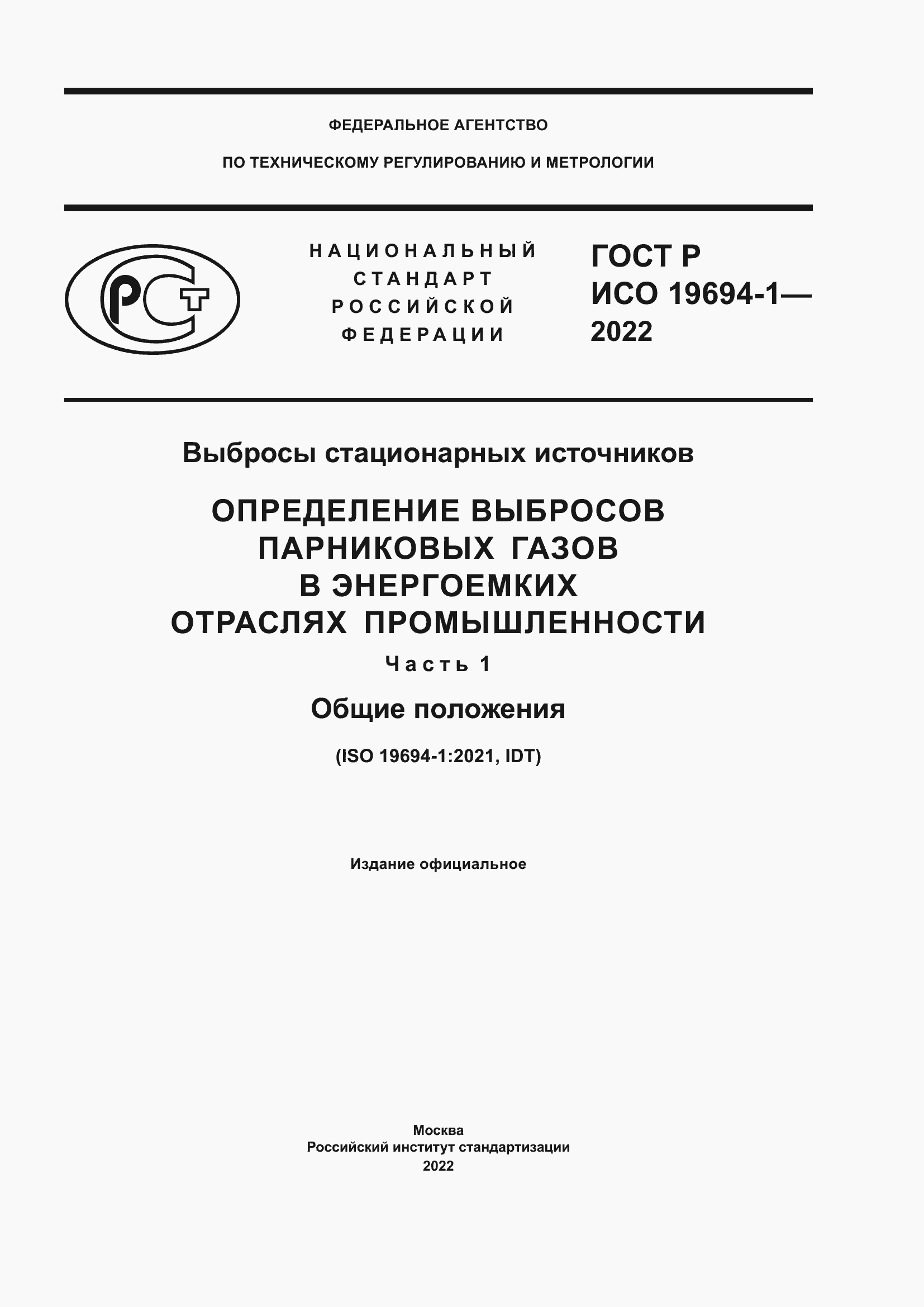 ФЕДЕРАЛЬНОЕ АГЕНТСТВО

ПО ТЕХНИЧЕСКОМУ РЕГУЛИРОВАНИЮ И МЕТРОЛОГИИ

РСТ

НАЦИОНАЛЬНЫЙ СТАНДАРТ РОССИЙСКОЙ ФЕДЕРАЦИИ

ГОСТ Р ИСО 19694-1— 2022

Выбросы стационарных источников

ОПРЕДЕЛЕНИЕ ВЫБРОСОВ ПАРНИКОВЫХ ГАЗОВ В ЭНЕРГОЕМКИХ ОТРАСЛЯХ ПРОМЫШЛЕННОСТИ

Часть 1

Общие положения

(ISO 19694-1:2021, IDT)

Издание официальное

Москва
Российский институт стандартизации
2022